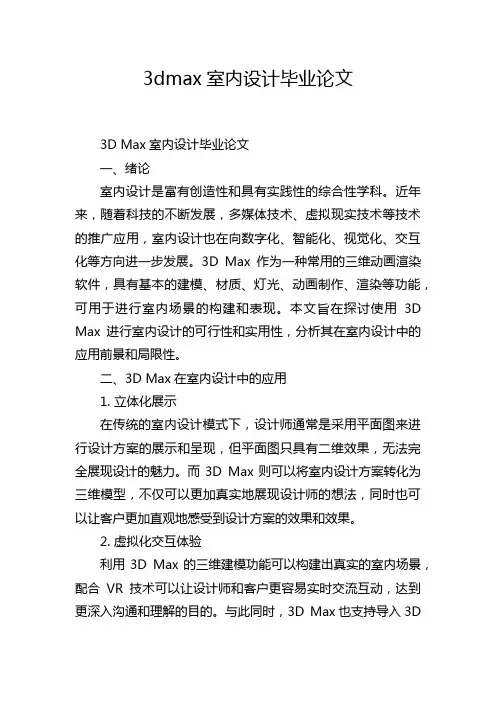 3dmax 室内设计毕业论文

3D Max 室内设计毕业论文

一、绪论

室内设计是富有创造性和具有实践性的综合性学科。近年来，随着科技的不断发展，多媒体技术、虚拟现实技术等技术的推广应用，室内设计也在向数字化、智能化、视觉化、交互化等方向进一步发展。3D Max 作为一种常用的三维动画渲染软件，具有基本的建模、材质、灯光、动画制作、渲染等功能，可用于进行室内场景的构建和表现。本文旨在探讨使用 3D Max 进行室内设计的可行性和实用性，分析其在室内设计中的应用前景和局限性。

二、3D Max 在室内设计中的应用

1. 立体化展示

在传统的室内设计模式下，设计师通常是采用平面图来进行设计方案的展示和呈现，但平面图只具有二维效果，无法完全展现设计的魅力。而 3D Max 则可以将室内设计方案转化为三维模型，不仅可以更加真实地展现设计师的想法，同时也可以让客户更加直观地感受到设计方案的效果和效果。

2. 虚拟化交互体验

利用 3D Max 的三维建模功能可以构建出真实的室内场景，配合 VR 技术可以让设计师和客户更容易实时交流互动，达到更深入沟通和理解的目的。与此同时，3D Max 也支持导入 3D